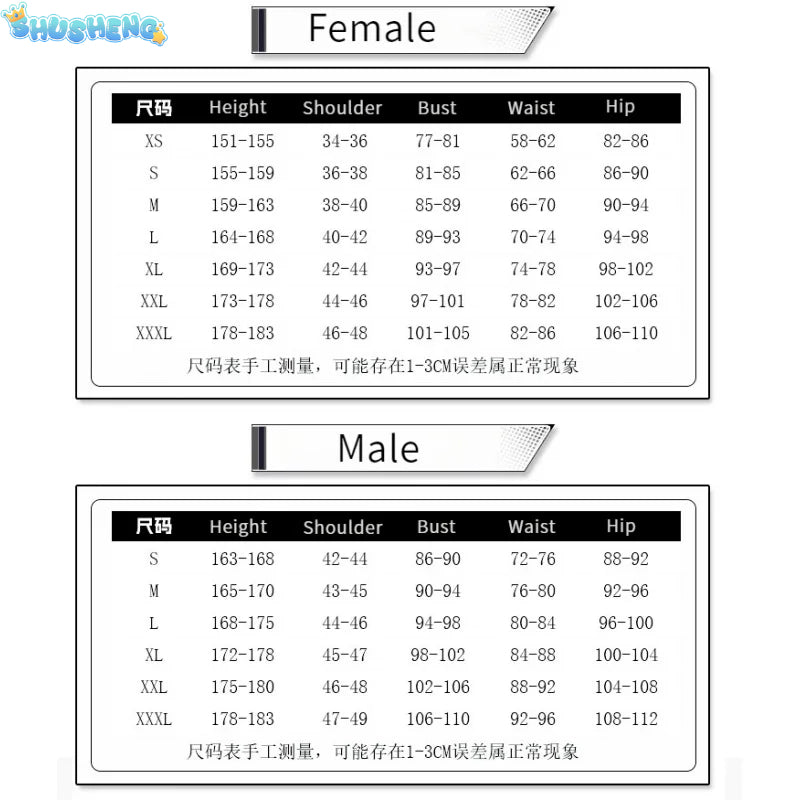 SHUSHENG

Female

| 尺码 | Height | Shoulder | Bust | Waist | Hip |
|---|---|---|---|---|---|
| XS | 151-155 | 34-36 | 77-81 | 58-62 | 82-86 |
| S | 155-159 | 36-38 | 81-85 | 62-66 | 86-90 |
| M | 159-163 | 38-40 | 85-89 | 66-70 | 90-94 |
| L | 164-168 | 40-42 | 89-93 | 70-74 | 94-98 |
| XL | 169-173 | 42-44 | 93-97 | 74-78 | 98-102 |
| XXL | 173-178 | 44-46 | 97-101 | 78-82 | 102-106 |
| XXXL | 178-183 | 46-48 | 101-105 | 82-86 | 106-110 |

尺码表手工测量，可能存在1-3CM误差属正常现象

Male

| 尺码 | Height | Shoulder | Bust | Waist | Hip |
|---|---|---|---|---|---|
| S | 163-168 | 42-44 | 86-90 | 72-76 | 88-92 |
| M | 165-170 | 43-45 | 90-94 | 76-80 | 92-96 |
| L | 168-175 | 44-46 | 94-98 | 80-84 | 96-100 |
| XL | 172-178 | 45-47 | 98-102 | 84-88 | 100-104 |
| XXL | 175-180 | 46-48 | 102-106 | 88-92 | 104-108 |
| XXXL | 178-183 | 47-49 | 106-110 | 92-96 | 108-112 |

尺码表手工测量，可能存在1-3CM误差属正常现象